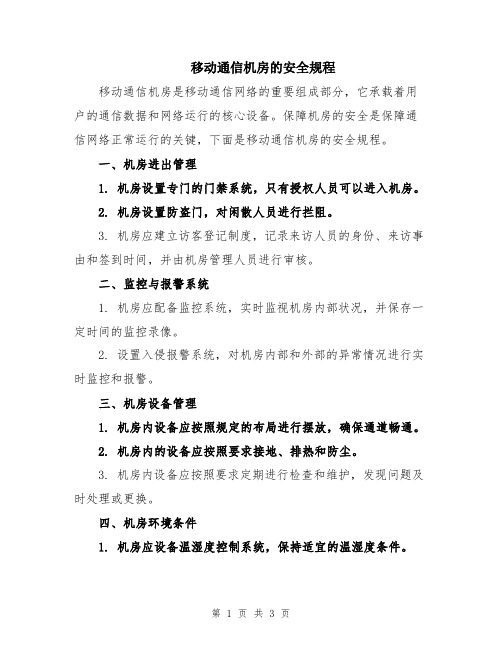 移动通信机房的安全规程

移动通信机房是移动通信网络的重要组成部分，它承载着用户的通信数据和网络运行的核心设备。保障机房的安全是保障通信网络正常运行的关键，下面是移动通信机房的安全规程。

一、机房进出管理

1. 机房设置专门的门禁系统，只有授权人员可以进入机房。

2. 机房设置防盗门，对闲散人员进行拦阻。

3. 机房应建立访客登记制度，记录来访人员的身份、来访事由和签到时间，并由机房管理人员进行审核。

二、监控与报警系统

1. 机房应配备监控系统，实时监视机房内部状况，并保存一定时间的监控录像。

2. 设置入侵报警系统，对机房内部和外部的异常情况进行实时监控和报警。

三、机房设备管理

1. 机房内设备应按照规定的布局进行摆放，确保通道畅通。

2. 机房内的设备应按照要求接地、排热和防尘。

3. 机房内设备应按照要求定期进行检查和维护，发现问题及时处理或更换。

四、机房环境条件

1. 机房应设备温湿度控制系统，保持适宜的温湿度条件。

第 1 页 共 3 页